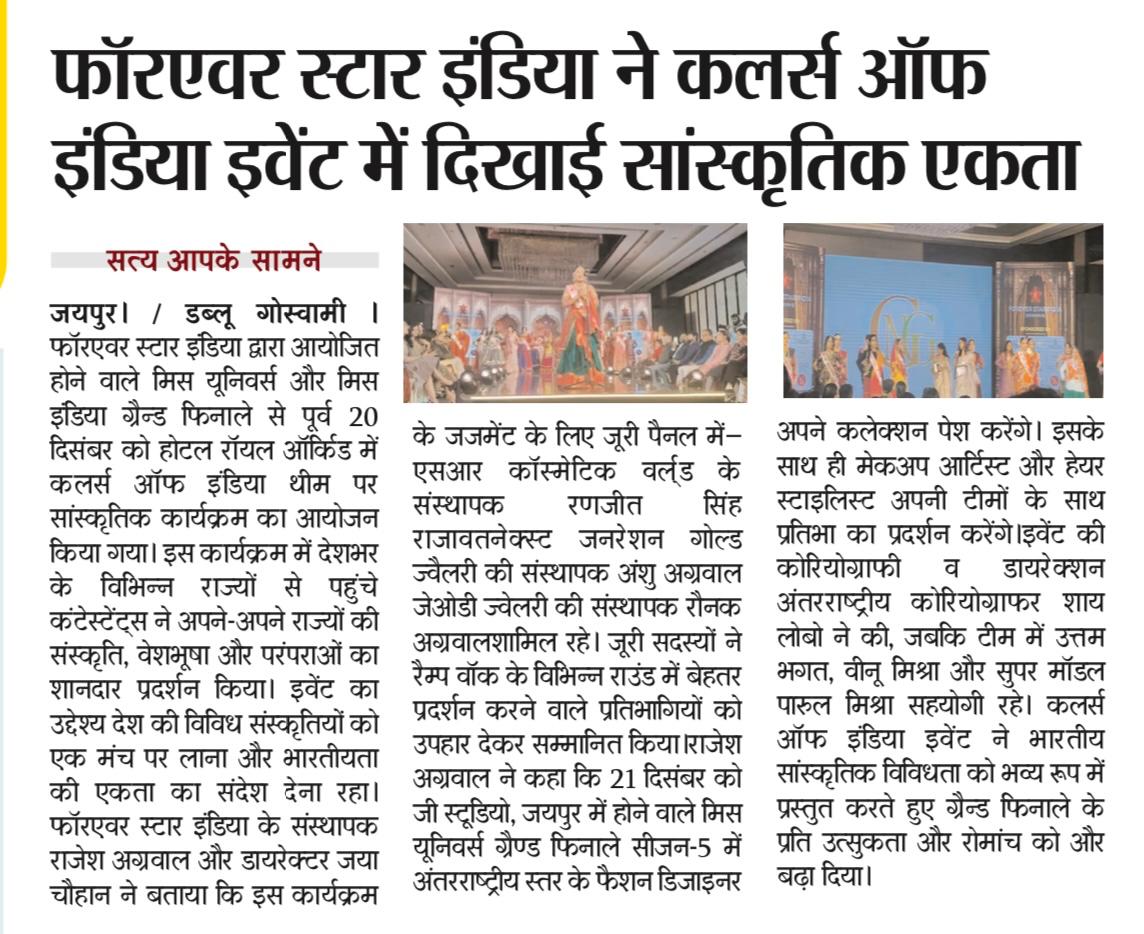 फॉरएवर स्टार इंडिया ने कलर्स ऑफ इंडिया इवेंट में दिखाई सांस्कृतिक एकता

सत्य आपके सामने

जयपुर। / डब्लू गोस्वामी । फॉरएवर स्टार इंडिया द्वारा आयोजित होने वाले मिस यूनिवर्स और मिस इंडिया ग्रैन्ड फिनाले से पूर्व 20 दिसंबर को होटल रॉयल ऑर्किड में कलर्स ऑफ इंडिया थीम पर सांस्कृतिक कार्यक्रम का आयोजन किया गया। इस कार्यक्रम में देशभर के विभिन्न राज्यों से पहुंचे कंटेस्टेंट्स ने अपने-अपने राज्यों की संस्कृति, वेशभूषा और परंपराओं का शानदार प्रदर्शन किया। इवेंट का उद्देश्य देश की विविध संस्कृतियों को एक मंच पर लाना और भारतीयता की एकता का संदेश देना रहा। फॉरएवर स्टार इंडिया के संस्थापक राजेश अग्रवाल और डायरेक्टर जया चौहान ने बताया कि इस कार्यक्रम के जजमेंट के लिए जूरी पैनल में– एसआर कॉस्मेटिक वर्ल्ड के संस्थापक रणजीत सिंह राजावतनेक्स्ट जनरेशन गोल्ड ज्वैलरी की संस्थापक अंशु अग्रवाल जेओडी ज्वेलरी की संस्थापक रौनक अग्रवालशामिल रहे। जूरी सदस्यों ने रैम्प वॉक के विभिन्न राउंड में बेहतर प्रदर्शन करने वाले प्रतिभागियों को उपहार देकर सम्मानित किया।राजेश अग्रवाल ने कहा कि 21 दिसंबर को जी स्टूडियो, जयपुर में होने वाले मिस यूनिवर्स ग्रैण्ड फिनाले सीजन-5 में अंतरराष्ट्रीय स्तर के फैशन डिजाइनर अपने कलेक्शन पेश करेंगे। इसके साथ ही मेकअप आर्टिस्ट और हेयर स्टाइलिस्ट अपनी टीमों के साथ प्रतिभा का प्रदर्शन करेंगे।इवेंट की कोरियोग्राफी व डायरेक्शन अंतरराष्ट्रीय कोरियोग्राफर शाय लोबो ने की, जबकि टीम में उत्तम भगत, वीनू मिश्रा और सुपर मॉडल पारुल मिश्रा सहयोगी रहे। कलर्स ऑफ इंडिया इवेंट ने भारतीय सांस्कृतिक विविधता को भव्य रूप में प्रस्तुत करते हुए ग्रैन्ड फिनाले के प्रति उत्सुकता और रोमांच को और बढ़ा दिया।